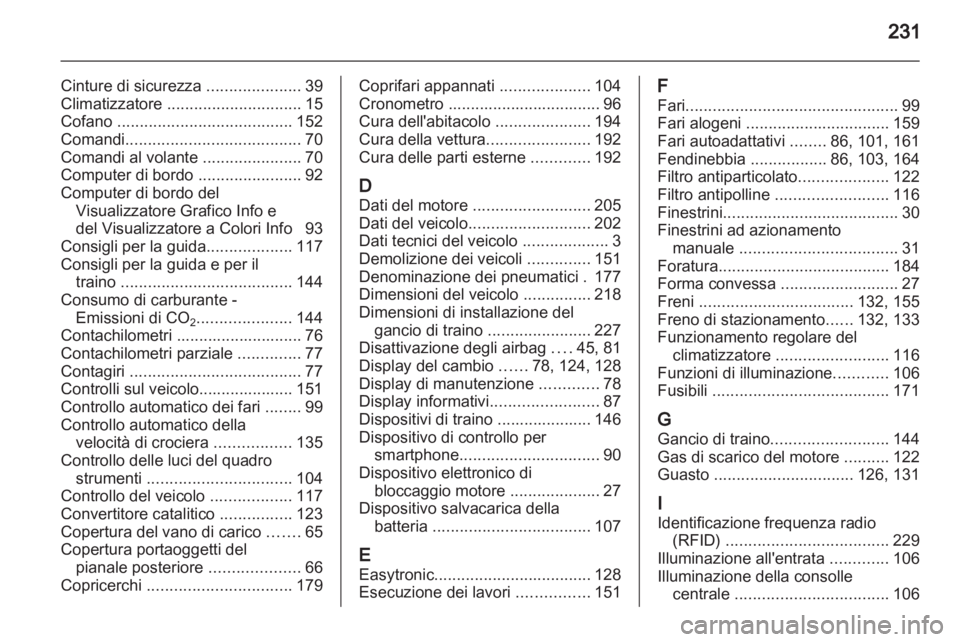 231

Cinture di sicurezza ..................... 39
Climatizzatore .............................. 15
Cofano ....................................... 152
Comandi....................................... 70
Comandi al volante ...................... 70
Computer di bordo ....................... 92
Computer di bordo del Visualizzatore Grafico Info e del Visualizzatore a Colori Info 93
Consigli per la guida................... 117
Consigli per la guida e per il traino ...................................... 144
Consumo di carburante - Emissioni di $CO_2$..................... 144
Contachilometri ............................ 76
Contachilometri parziale .............. 77
Contagiri ...................................... 77
Controlli sul veicolo..................... 151
Controllo automatico dei fari ........ 99
Controllo automatico della velocità di crociera ................. 135
Controllo delle luci del quadro strumenti ................................ 104
Controllo del veicolo .................. 117
Convertitore catalitico ................ 123
Copertura del vano di carico ....... 65
Copertura portaoggetti del pianale posteriore .................... 66
Copricerchi ................................ 179

Coprifari appannati .................... 104
Cronometro .................................. 96
Cura dell'abitacolo ..................... 194
Cura della vettura....................... 192
Cura delle parti esterne ............. 192

D
Dati del motore .......................... 205
Dati del veicolo........................... 202
Dati tecnici del veicolo ................... 3
Demolizione dei veicoli .............. 151
Denominazione dei pneumatici . 177
Dimensioni del veicolo ............... 218
Dimensioni di installazione del gancio di traino ....................... 227
Disattivazione degli airbag .... 45, 81
Display del cambio ...... 78, 124, 128
Display di manutenzione ............. 78
Display informativi........................ 87
Dispositivi di traino ..................... 146
Dispositivo di controllo per smartphone............................... 90
Dispositivo elettronico di bloccaggio motore .................... 27
Dispositivo salvacarica della batteria ................................... 107

E
Easytronic................................... 128
Esecuzione dei lavori ................ 151

F
Fari............................................... 99
Fari alogeni ................................ 159
Fari autoadattativi ........ 86, 101, 161
Fendinebbia ................. 86, 103, 164
Filtro antiparticolato.................... 122
Filtro antipolline ......................... 116
Finestrini....................................... 30
Finestrini ad azionamento manuale ................................... 31
Foratura...................................... 184
Forma convessa .......................... 27
Freni .................................. 132, 155
Freno di stazionamento...... 132, 133
Funzionamento regolare del climatizzatore ......................... 116
Funzioni di illuminazione............ 106
Fusibili ....................................... 171

G
Gancio di traino.......................... 144
Gas di scarico del motore .......... 122
Guasto ............................... 126, 131

I
Identificazione frequenza radio (RFID) .................................... 229
Illuminazione all'entrata ............. 106
Illuminazione della consolle centrale .................................. 106

carmanualsonline.info